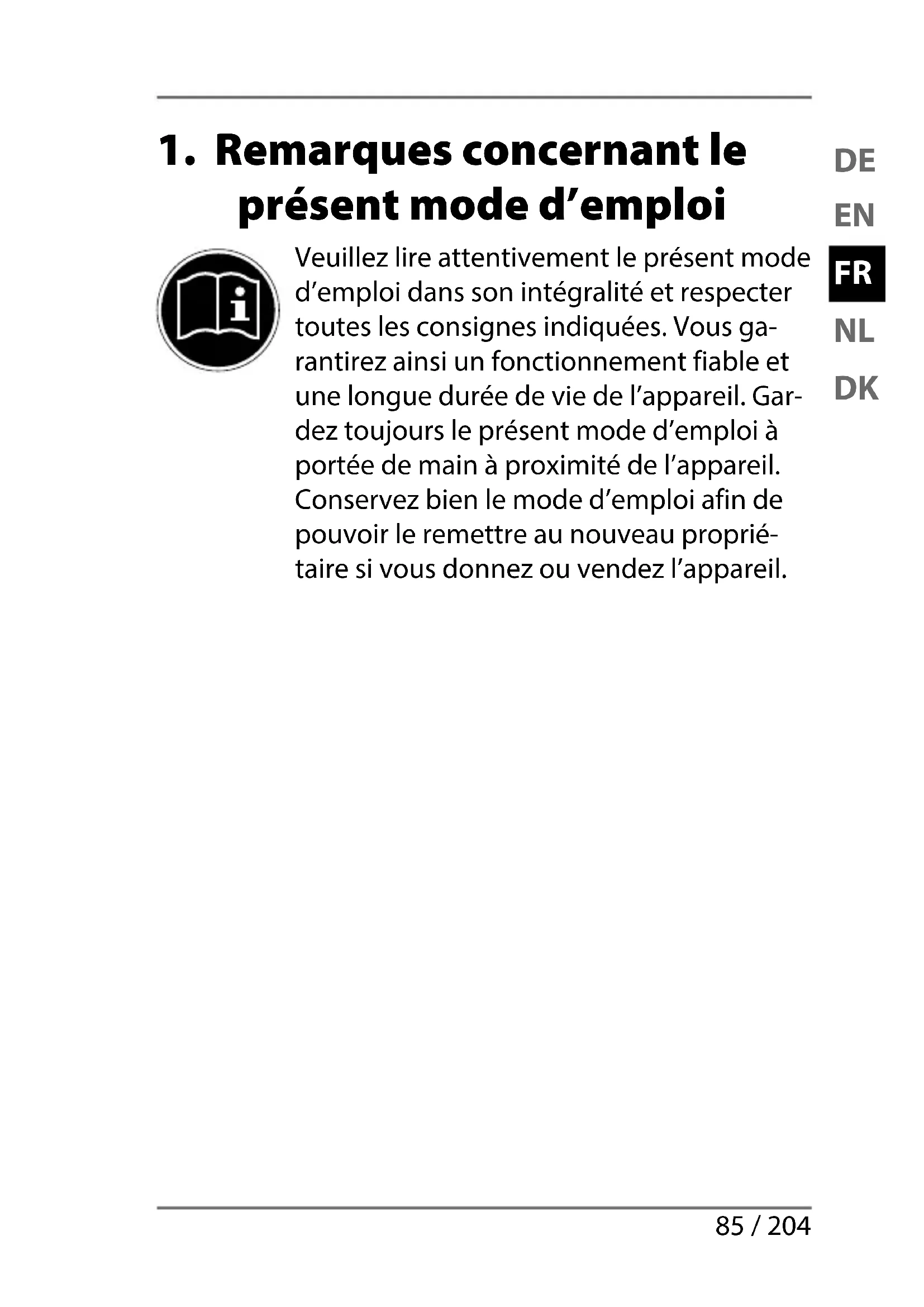 1. Remarques concernant le présent mode d'emploi

Veuillez lire attentivement le présent mode d'emploi dans son intégralité et respecter toutes les consignes indiquées. Vous garantirez ainsi un fonctionnement fiable et une longue durée de vie de l'appareil. Gardez toujours le présent mode d'emploi à portée de main à proximité de l'appareil. Conservez bien le mode d'emploi afin de pouvoir le remettre au nouveau propriétaire si vous donnez ou vendez l'appareil.

DE
EN
FR
NL
DK

85 / 204